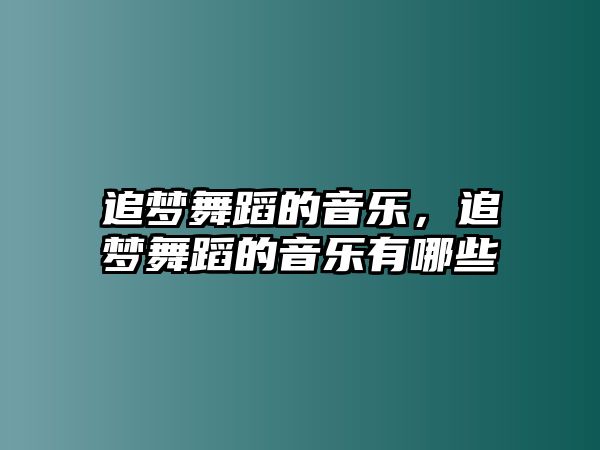 追梦舞蹈的音乐，追梦舞蹈的音乐有哪些